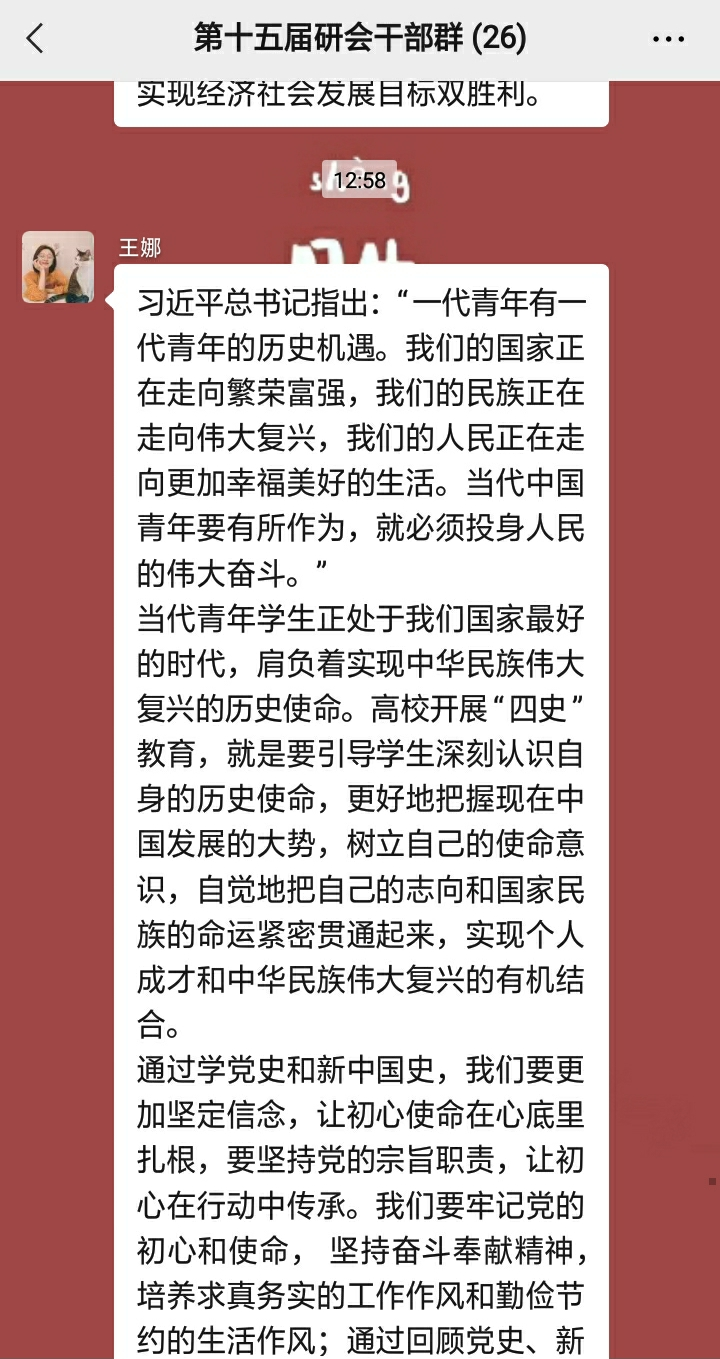 第十五届研会干部群 (26)

实现经济社会发展目标双胜利。

12:58

王娜

习近平总书记指出：“一代青年有一代青年的历史机遇。我们的国家正在走向繁荣富强，我们的民族正在走向伟大复兴，我们的人民正在走向更加幸福美好的生活。当代中国青年要有所作为，就必须投身人民的伟大奋斗。”
当代青年学生正处于我们国家最好的时代，肩负着实现中华民族伟大复兴的历史使命。高校开展“四史”教育，就是要引导学生深刻认识自身的历史使命，更好地把握现在中国发展的大势，树立自己的使命意识，自觉地把自己的志向和国家民族的命运紧密贯通起来，实现个人成才和中华民族伟大复兴的有机结合。
通过学党史和新中国史，我们要更加坚定信念，让初心使命在心底里扎根，要坚持党的宗旨职责，让初心在行动中传承。我们要牢记党的初心和使命， 坚持奋斗奉献精神，培养求真务实的工作作风和勤俭节约的生活作风；通过回顾党史、新